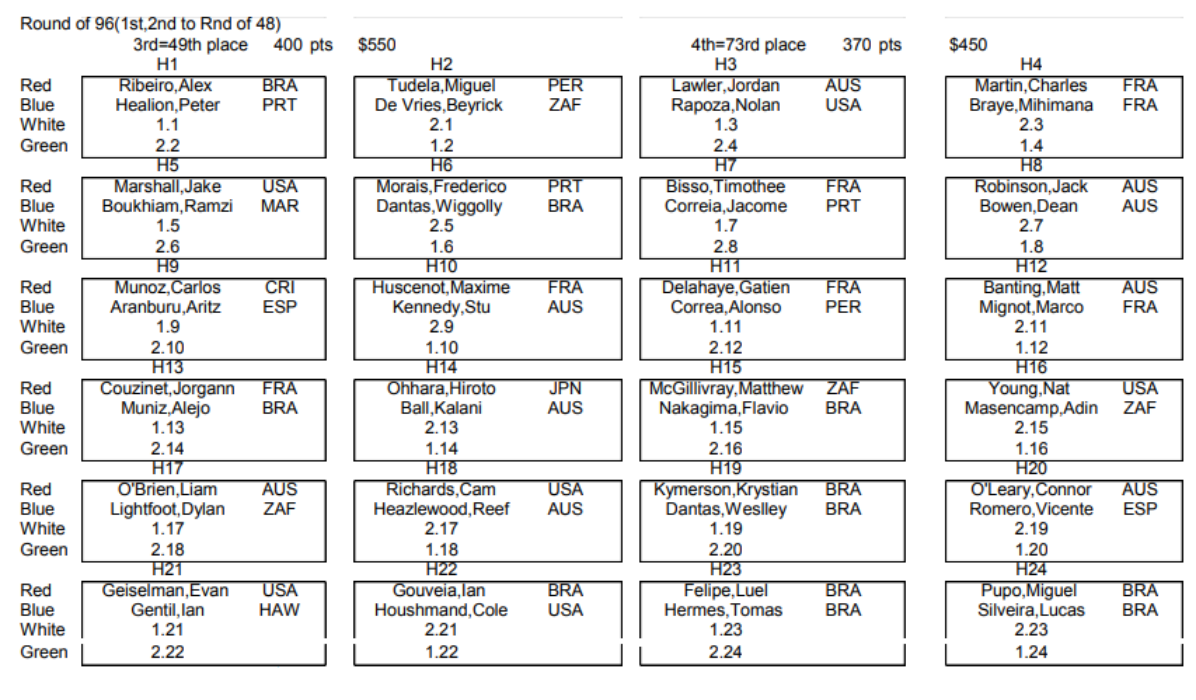 Round of 96(1st,2nd to Rnd of 48)

3rd=49th place 400 pts $550

4th=73rd place 370 pts $450

| | H1 | | H2 | | H3 | | H4 | |
|---|---|---|---|---|---|---|---|---|
| Red | Ribeiro,Alex | BRA | Tudela,Miguel | PER | Lawler,Jordan | AUS | Martin,Charles | FRA |
| Blue | Healion,Peter | PRT | De Vries,Beyrick | ZAF | Rapoza,Nolan | USA | Braye,Mihimana | FRA |
| White | 1.1 | | 2.1 | | 1.3 | | 2.3 | |
| Green | 2.2 | | 1.2 | | 2.4 | | 1.4 | |
| | H5 | | H6 | | H7 | | H8 | |
| Red | Marshall,Jake | USA | Morais,Frederico | PRT | Bisso,Timothee | FRA | Robinson,Jack | AUS |
| Blue | Boukhiam,Ramzi | MAR | Dantas,Wiggolly | BRA | Correia,Jacome | PRT | Bowen,Dean | AUS |
| White | 1.5 | | 2.5 | | 1.7 | | 2.7 | |
| Green | 2.6 | | 1.6 | | 2.8 | | 1.8 | |
| | H9 | | H10 | | H11 | | H12 | |
| Red | Munoz,Carlos | CRI | Huscenot,Maxime | FRA | Delahaye,Gatien | FRA | Banting,Matt | AUS |
| Blue | Aranburu,Aritz | ESP | Kennedy,Stu | AUS | Correa,Alonso | PER | Mignot,Marco | FRA |
| White | 1.9 | | 2.9 | | 1.11 | | 2.11 | |
| Green | 2.10 | | 1.10 | | 2.12 | | 1.12 | |
| | H13 | | H14 | | H15 | | H16 | |
| Red | Couzinet,Jorgann | FRA | Ohhara,Hiroto | JPN | McGillivray,Matthew | ZAF | Young,Nat | USA |
| Blue | Muniz,Alejo | BRA | Ball,Kalani | AUS | Nakagima,Flavio | BRA | Masencamp,Adin | ZAF |
| White | 1.13 | | 2.13 | | 1.15 | | 2.15 | |
| Green | 2.14 | | 1.14 | | 2.16 | | 1.16 | |
| | H17 | | H18 | | H19 | | H20 | |
| Red | O'Brien,Liam | AUS | Richards,Cam | USA | Kymerson,Krystian | BRA | O'Leary,Connor | AUS |
| Blue | Lightfoot,Dylan | ZAF | Heazlewood,Reef | AUS | Dantas,Weslley | BRA | Romero,Vicente | ESP |
| White | 1.17 | | 2.17 | | 1.19 | | 2.19 | |
| Green | 2.18 | | 1.18 | | 2.20 | | 1.20 | |
| | H21 | | H22 | | H23 | | H24 | |
| Red | Geiselman,Evan | USA | Gouveia,Ian | BRA | Felipe,Luel | BRA | Pupo,Miguel | BRA |
| Blue | Gentil,Ian | HAW | Houshmand,Cole | USA | Hermes,Tomas | BRA | Silveira,Lucas | BRA |
| White | 1.21 | | 2.21 | | 1.23 | | 2.23 | |
| Green | 2.22 | | 1.22 | | 2.24 | | 1.24 | |